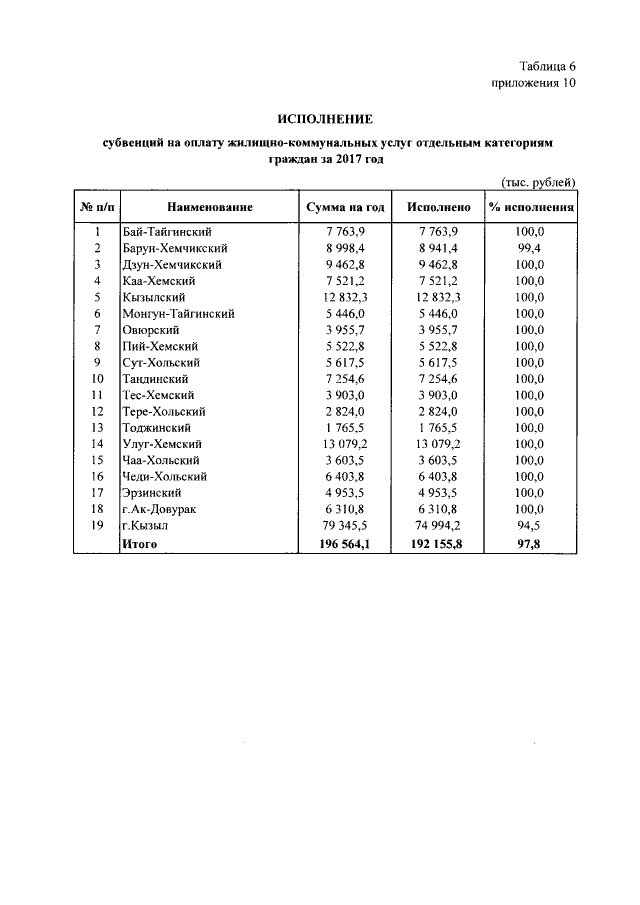 Таблица 6
приложения 10

ИСПОЛНЕНИЕ

субвенций на оплату жилищно-коммунальных услуг отдельным категориям граждан за 2017 год

(тыс. рублей)

| № п/п | Наименование | Сумма на год | Исполнено | % исполнения |
|---|---|---|---|---|
| 1 | Бай-Тайгинский | 7 763,9 | 7 763,9 | 100,0 |
| 2 | Барун-Хемчикский | 8 998,4 | 8 941,4 | 99,4 |
| 3 | Дзун-Хемчикский | 9 462,8 | 9 462,8 | 100,0 |
| 4 | Каа-Хемский | 7 521,2 | 7 521,2 | 100,0 |
| 5 | Кызылский | 12 832,3 | 12 832,3 | 100,0 |
| 6 | Монгун-Тайгинский | 5 446,0 | 5 446,0 | 100,0 |
| 7 | Овюрский | 3 955,7 | 3 955,7 | 100,0 |
| 8 | Пий-Хемский | 5 522,8 | 5 522,8 | 100,0 |
| 9 | Сут-Хольский | 5 617,5 | 5 617,5 | 100,0 |
| 10 | Тандинский | 7 254,6 | 7 254,6 | 100,0 |
| 11 | Тес-Хемский | 3 903,0 | 3 903,0 | 100,0 |
| 12 | Тере-Хольский | 2 824,0 | 2 824,0 | 100,0 |
| 13 | Тоджинский | 1 765,5 | 1 765,5 | 100,0 |
| 14 | Улуг-Хемский | 13 079,2 | 13 079,2 | 100,0 |
| 15 | Чаа-Хольский | 3 603,5 | 3 603,5 | 100,0 |
| 16 | Чеди-Хольский | 6 403,8 | 6 403,8 | 100,0 |
| 17 | Эрзинский | 4 953,5 | 4 953,5 | 100,0 |
| 18 | г.Ак-Довурак | 6 310,8 | 6 310,8 | 100,0 |
| 19 | г.Кызыл | 79 345,5 | 74 994,2 | 94,5 |
| | Итого | 196 564,1 | 192 155,8 | 97,8 |